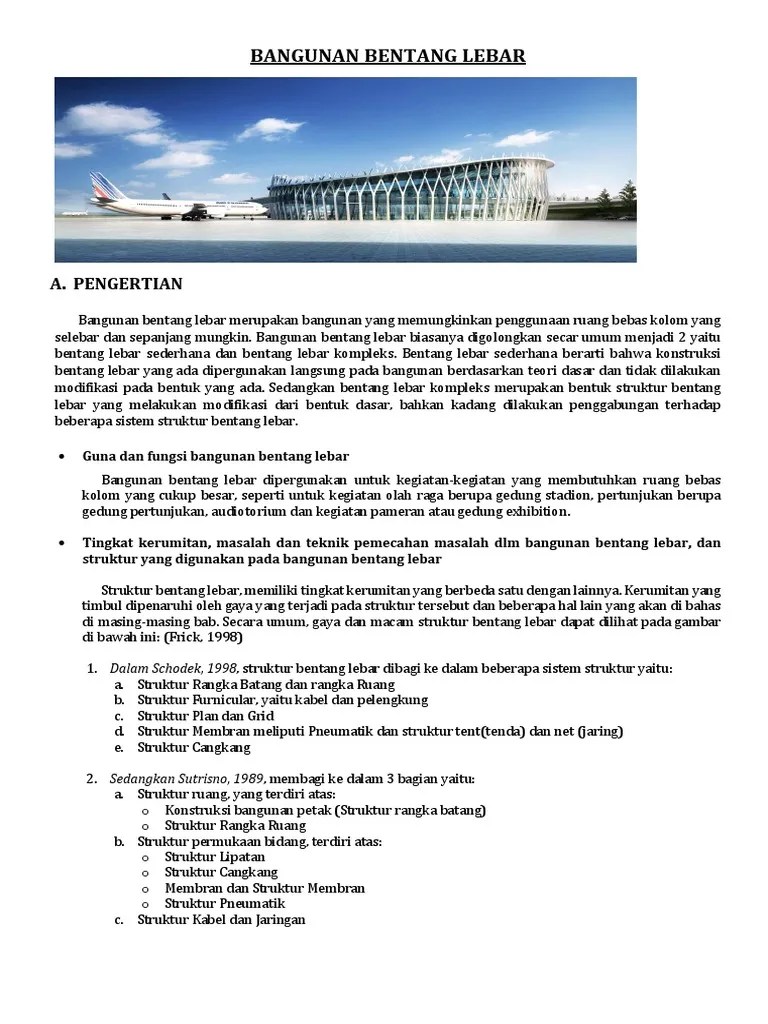 BANGUNAN BENTANG LEBAR

A. PENGERTIAN

Bangunan bentang lebar merupakan bangunan yang memungkinkan penggunaan ruang bebas kolom yang selebar dan sepanjang mungkin. Bangunan bentang lebar biasanya digolongkan secar umum menjadi 2 yaitu bentang lebar sederhana dan bentang lebar kompleks. Bentang lebar sederhana berarti bahwa konstruksi bentang lebar yang ada dipergunakan langsung pada bangunan berdasarkan teori dasar dan tidak dilakukan modifikasi pada bentuk yang ada. Sedangkan bentang lebar kompleks merupakan bentuk struktur bentang lebar yang melakukan modifikasi dari bentuk dasar, bahkan kadang dilakukan penggabungan terhadap beberapa sistem struktur bentang lebar.

• Guna dan fungsi bangunan bentang lebar

Bangunan bentang lebar dipergunakan untuk kegiatan-kegiatan yang membutuhkan ruang bebas kolom yang cukup besar, seperti untuk kegiatan olah raga berupa gedung stadion, pertunjukan berupa gedung pertunjukan, audiotorium dan kegiatan pameran atau gedung exhibition.

• Tingkat kerumitan, masalah dan teknik pemecahan masalah dlm bangunan bentang lebar, dan struktur yang digunakan pada bangunan bentang lebar

Struktur bentang lebar, memiliki tingkat kerumitan yang berbeda satu dengan lainnya. Kerumitan yang timbul dipenaruhi oleh gaya yang terjadi pada struktur tersebut dan beberapa hal lain yang akan di bahas di masing-masing bab. Secara umum, gaya dan macam struktur bentang lebar dapat dilihat pada gambar di bawah ini: (Frick, 1998)

1. Dalam Schodek, 1998, struktur bentang lebar dibagi ke dalam beberapa sistem struktur yaitu:
a. Struktur Rangka Batang dan rangka Ruang
b. Struktur Furnicular, yaitu kabel dan pelengkung
c. Struktur Plan dan Grid
d. Struktur Membran meliputi Pneumatik dan struktur tent(tenda) dan net (jaring)
e. Struktur Cangkang

2. Sedangkan Sutrisno, 1989, membagi ke dalam 3 bagian yaitu:
a. Struktur ruang, yang terdiri atas:
o Konstruksi bangunan petak (Struktur rangka batang)
o Struktur Rangka Ruang
b. Struktur permukaan bidang, terdiri atas:
o Struktur Lipatan
o Struktur Cangkang
o Membran dan Struktur Membran
o Struktur Pneumatik
c. Struktur Kabel dan Jaringan